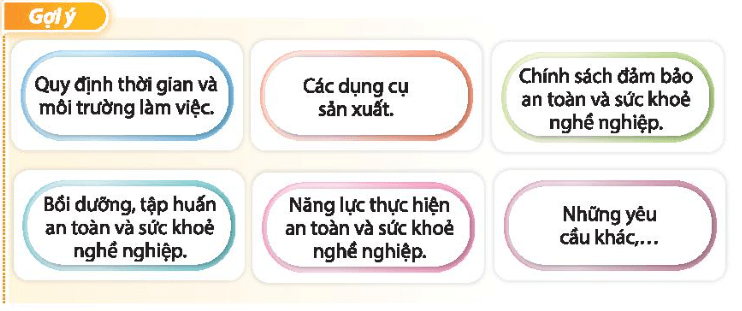 Gợi ý

Quy định thời gian và môi trường làm việc.

Các dụng cụ sản xuất.

Chính sách đảm bảo an toàn và sức khoẻ nghề nghiệp.

Bồi dưỡng, tập huấn an toàn và sức khoẻ nghề nghiệp.

Năng lực thực hiện an toàn và sức khoẻ nghề nghiệp.

Những yêu cầu khác,...